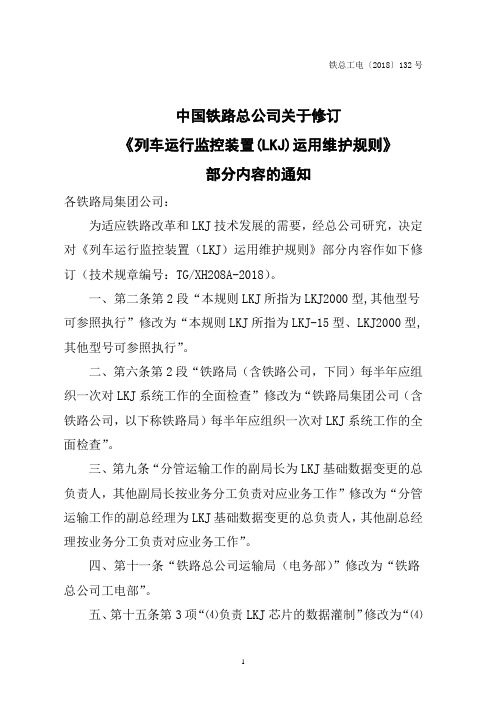 铁总工电〔2018〕132 号

中国铁路总公司关于修订
《列车运行监控装置(LKJ)运用维护规则》
部分内容的通知

各铁路局集团公司：

为适应铁路改革和 LKJ 技术发展的需要，经总公司研究，决定对《列车运行监控装置（LKJ）运用维护规则》部分内容作如下修订（技术规章编号：TG/XH208A-2018）。

一、第二条第 2 段“本规则 LKJ 所指为 LKJ2000 型，其他型号可参照执行”修改为“本规则 LKJ 所指为 LKJ-15 型、LKJ2000 型，其他型号可参照执行”。

二、第六条第 2 段“铁路局（含铁路公司，下同）每半年应组织一次对 LKJ 系统工作的全面检查”修改为“铁路局集团公司（含铁路公司，以下称铁路局）每半年应组织一次对 LKJ 系统工作的全面检查”。

三、第九条“分管运输工作的副局长为 LKJ 基础数据变更的总负责人，其他副局长按业务分工负责对应业务工作”修改为“分管运输工作的副总经理为 LKJ 基础数据变更的总负责人，其他副总经理按业务分工负责对应业务工作”。

四、第十一条“铁路总公司运输局（电务部）”修改为“铁路总公司工电部”。

五、第十五条第 3 项“⑷负责 LKJ 芯片的数据灌制”修改为“⑷

1